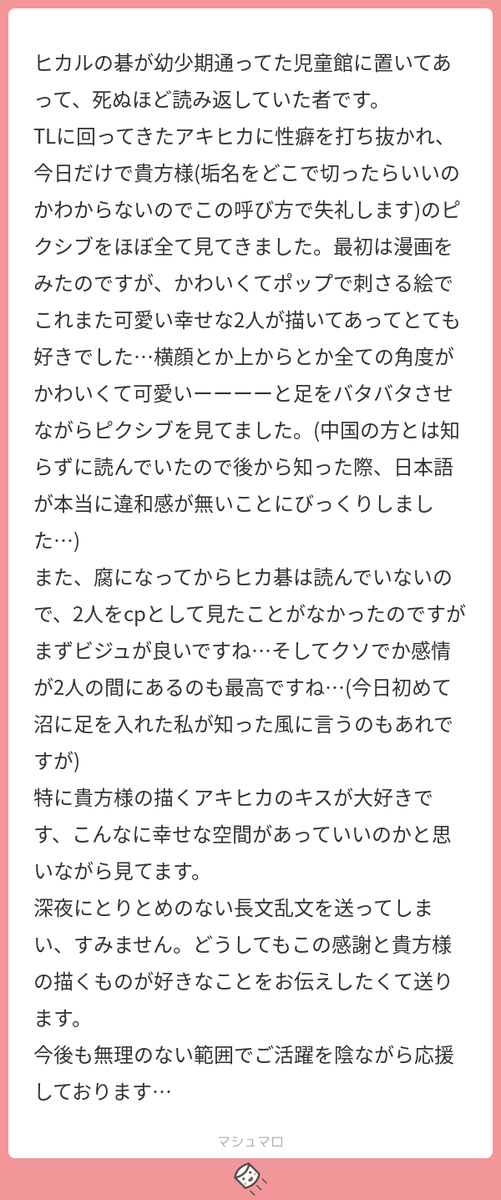 ヒカルの碁が幼少期通ってた児童館に置いてあって、死ぬほど読み返していた者です。
TLに回ってきたアキヒカに性癖を打ち抜かれ、今日だけで貴方様(垢名をどこで切ったらいいのかわからないのでこの呼び方で失礼します)のピクシブをほぼ全て見てきました。最初は漫画をみたのですが、かわいくてポップで刺さる絵でこれまた可愛い幸せな2人が描いてあってとても好きでした…横顔とか上からとか全ての角度がかわいくて可愛いーーーーと足をバタバタさせながらピクシブを見てました。(中国の方とは知らずに読んでいたので後から知った際、日本語が本当に違和感が無いことにびっくりしました…)
また、腐になってからヒカ碁は読んでいないので、2人をcpとして見たことがなかったのですがまずビジュが良いですね…そしてクソでか感情が2人の間にあるのも最高ですね…(今日初めて沼に足を入れた私が知った風に言うのもあれですが)
特に貴方様の描くアキヒカのキスが大好きです、こんなに幸せな空間があっていいのかと思いながら見てます。
深夜にとりとめのない長文乱文を送ってしまい、すみません。どうしてもこの感謝と貴方様の描くものが好きなことをお伝えしたくて送ります。
今後も無理のない範囲でご活躍を陰ながら応援しております…

マシュマロ